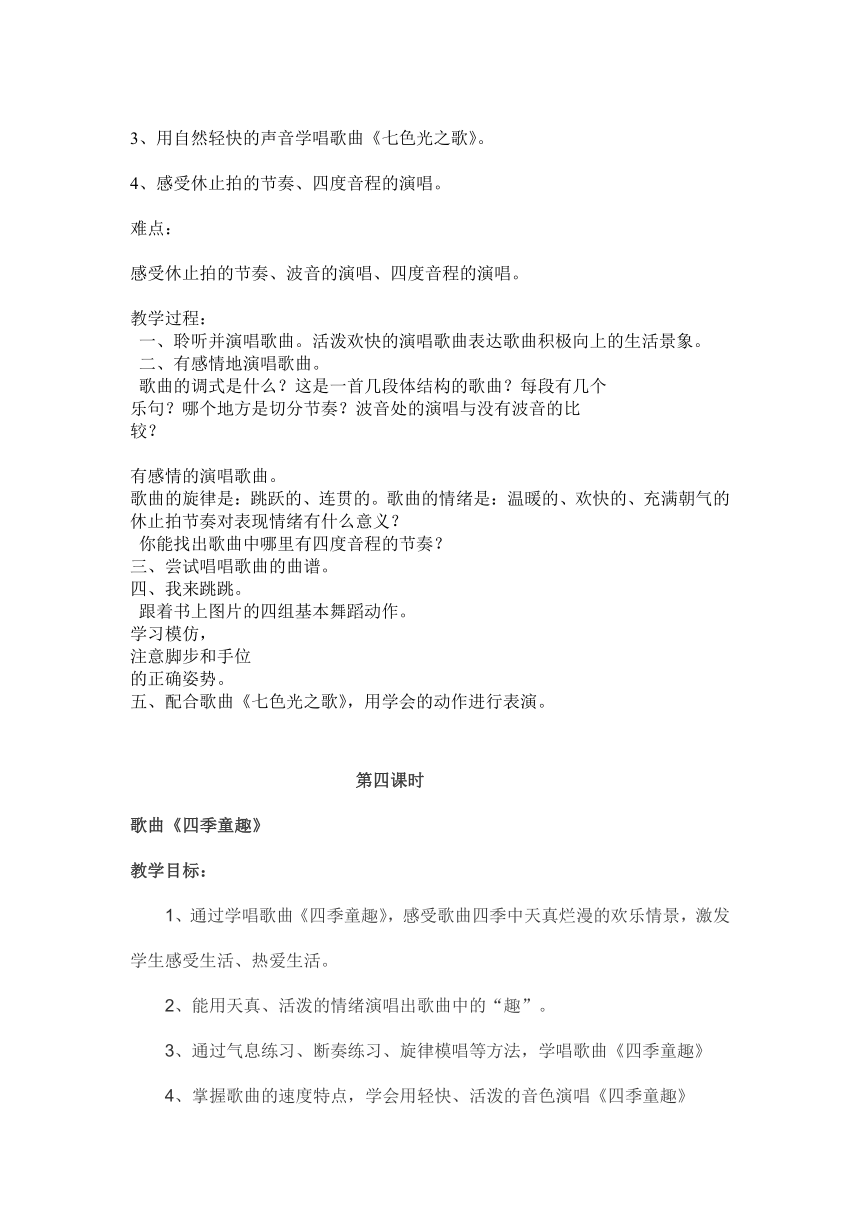 3、用自然轻快的声音学唱歌曲《七色光之歌》。

4、感受休止拍的节奏、四度音程的演唱。

难点：

感受休止拍的节奏、波音的演唱、四度音程的演唱。

教学过程：
一、聆听并演唱歌曲。活泼欢快的演唱歌曲表达歌曲积极向上的生活景象。
二、有感情地演唱歌曲。
歌曲的调式是什么？这是一首几段体结构的歌曲？每段有几个乐句？哪个地方是切分节奏？波音处的演唱与没有波音的比较？

有感情的演唱歌曲。
歌曲的旋律是：跳跃的、连贯的。歌曲的情绪是：温暖的、欢快的、充满朝气的
休止拍节奏对表现情绪有什么意义？
你能找出歌曲中哪里有四度音程的节奏？
三、尝试唱唱歌曲的曲谱。
四、我来跳跳。
跟着书上图片的四组基本舞蹈动作。
学习模仿，
注意脚步和手位
的正确姿势。
五、配合歌曲《七色光之歌》，用学会的动作进行表演。

第四课时

歌曲《四季童趣》

教学目标：

1、通过学唱歌曲《四季童趣》，感受歌曲四季中天真烂漫的欢乐情景，激发学生感受生活、热爱生活。

2、能用天真、活泼的情绪演唱出歌曲中的“趣”。

3、通过气息练习、断奏练习、旋律模唱等方法，学唱歌曲《四季童趣》

4、掌握歌曲的速度特点，学会用轻快、活泼的音色演唱《四季童趣》